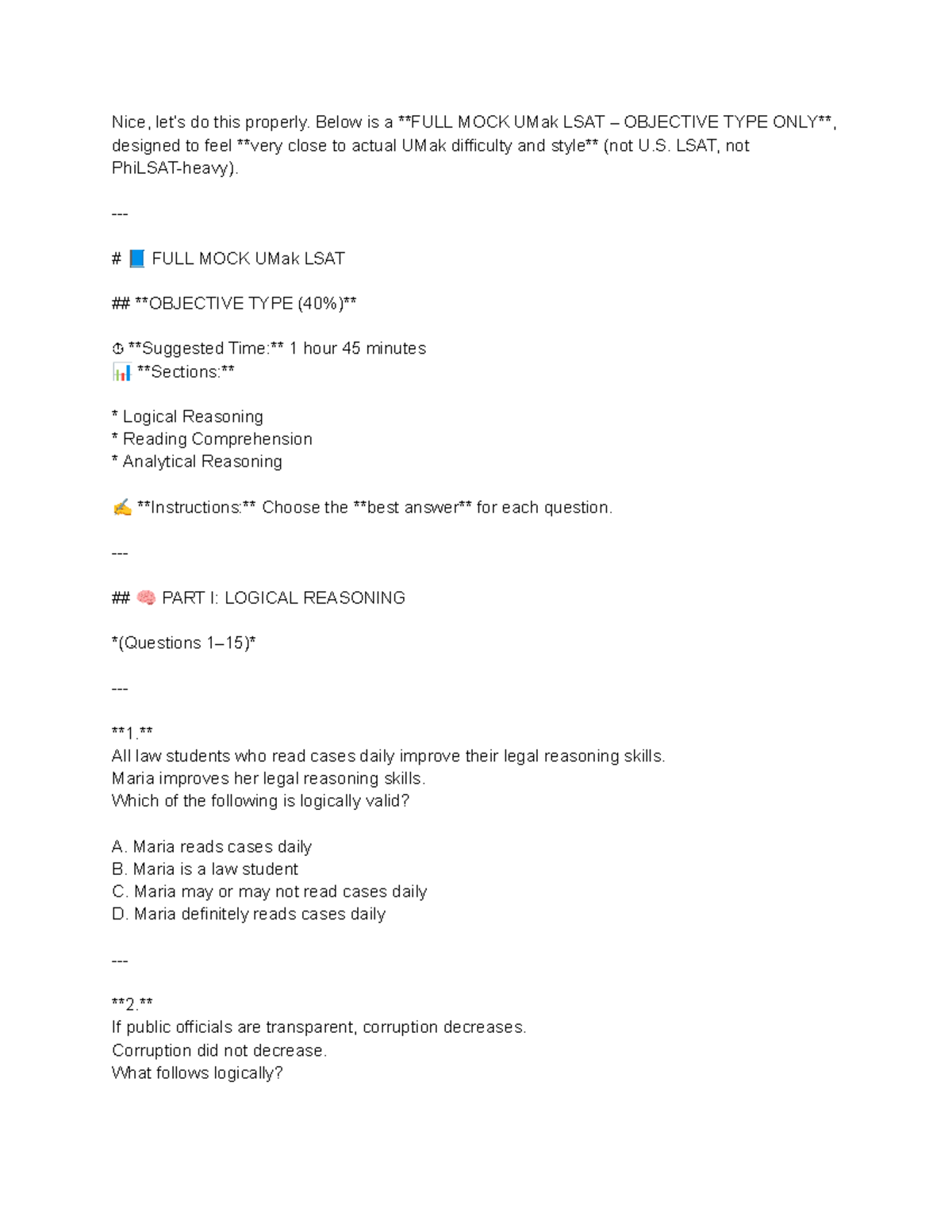 Nice, let's do this properly. Below is a **FULL MOCK UMak LSAT – OBJECTIVE TYPE ONLY**, designed to feel **very close to actual UMak difficulty and style** (not U.S. LSAT, not PhiLSAT-heavy).

---

# 📘 FULL MOCK UMak LSAT

## **OBJECTIVE TYPE (40%)**

⏱ **Suggested Time:** 1 hour 45 minutes
📊 **Sections:**

* Logical Reasoning
* Reading Comprehension
* Analytical Reasoning

✍ **Instructions:** Choose the **best answer** for each question.

---

## 🧠 PART I: LOGICAL REASONING

*(Questions 1–15)*

---

**1.**
All law students who read cases daily improve their legal reasoning skills.
Maria improves her legal reasoning skills.
Which of the following is logically valid?

A. Maria reads cases daily
B. Maria is a law student
C. Maria may or may not read cases daily
D. Maria definitely reads cases daily

---

**2.**
If public officials are transparent, corruption decreases.
Corruption did not decrease.
What follows logically?